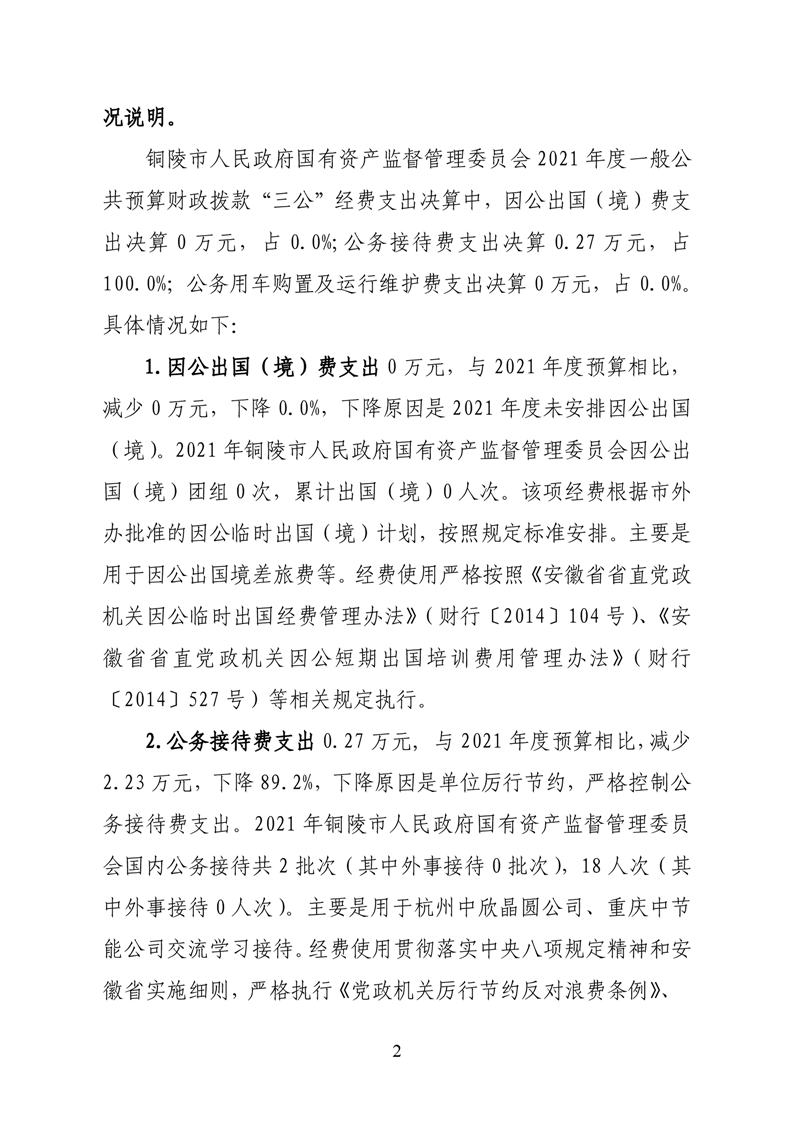 况说明。

铜陵市人民政府国有资产监督管理委员会 2021 年度一般公共预算财政拨款“三公”经费支出决算中，因公出国（境）费支出决算 0 万元，占 0.0%；公务接待费支出决算 0.27 万元，占 100.0%；公务用车购置及运行维护费支出决算 0 万元，占 0.0%。具体情况如下：

1. 因公出国（境）费支出 0 万元，与 2021 年度预算相比，减少 0 万元，下降 0.0%，下降原因是 2021 年度未安排因公出国（境）。2021 年铜陵市人民政府国有资产监督管理委员会因公出国（境）团组 0 次，累计出国（境）0 人次。该项经费根据市外办批准的因公临时出国（境）计划，按照规定标准安排。主要是用于因公出国境差旅费等。经费使用严格按照《安徽省省直党政机关因公临时出国经费管理办法》（财行〔2014〕104 号）、《安徽省省直党政机关因公短期出国培训费用管理办法》（财行〔2014〕527 号）等相关规定执行。

2. 公务接待费支出 0.27 万元，与 2021 年度预算相比，减少 2.23 万元，下降 89.2%，下降原因是单位厉行节约，严格控制公务接待费支出。2021 年铜陵市人民政府国有资产监督管理委员会国内公务接待共 2 批次（其中外事接待 0 批次），18 人次（其中外事接待 0 人次）。主要是用于杭州中欣晶圆公司、重庆中节能公司交流学习接待。经费使用贯彻落实中央八项规定精神和安徽省实施细则，严格执行《党政机关厉行节约反对浪费条例》、

2